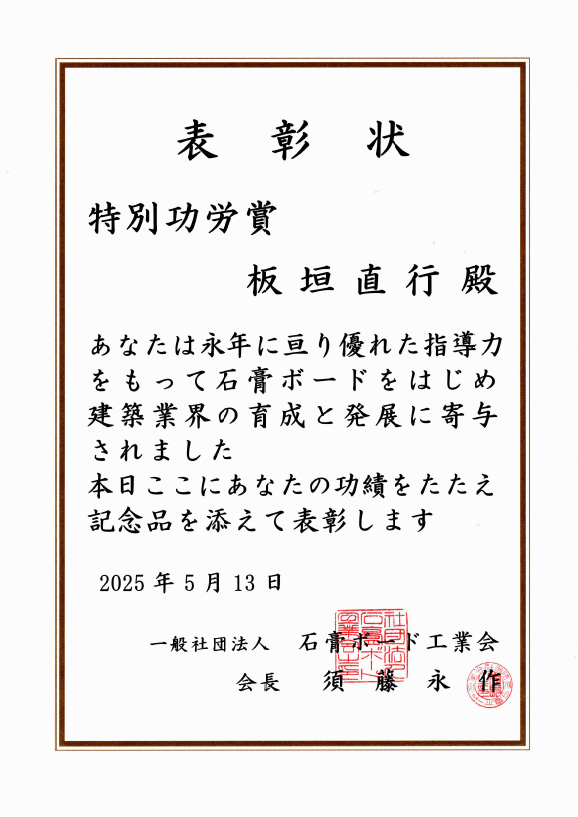 表彰状

特別功労賞

板垣直行殿

あなたは永年に亘り優れた指導力をもって石膏ボードをはじめ建築業界の育成と発展に寄与されました
本日ここにあなたの功績をたたえ記念品を添えて表彰します

2025年5月13日

一般社団法人　石膏ボード工業会
会長　須藤永作